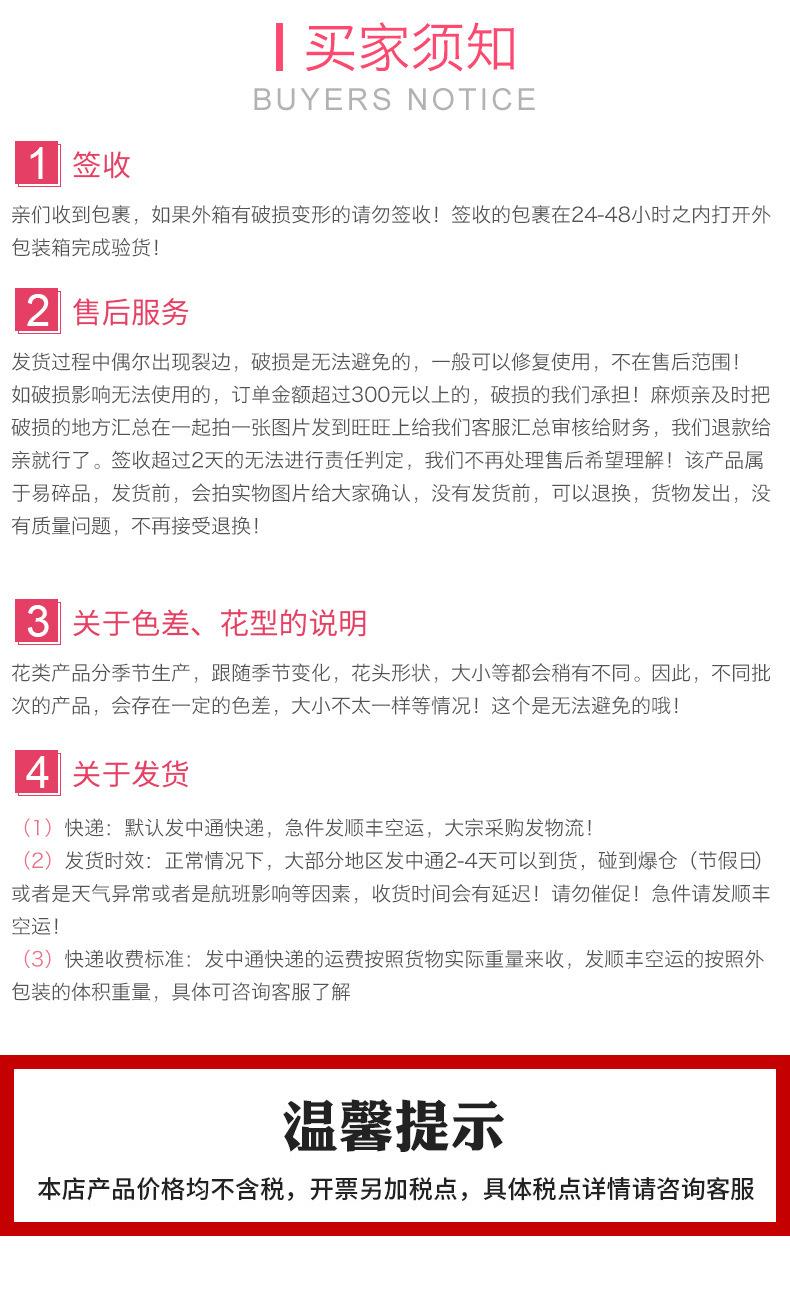 买家须知
BUYERS NOTICE

1 签收

亲们收到包裹，如果外箱有破损变形的请勿签收！签收的包裹在24-48小时之内打开外包装箱完成验货！

2 售后服务

发货过程中偶尔出现裂边，破损是无法避免的，一般可以修复使用，不在售后范围！

如破损影响无法使用的，订单金额超过300元以上的，破损的我们承担！麻烦亲及时把破损的地方汇总在一起拍一张图片发到旺旺上给我们客服汇总审核给财务，我们退款给亲就行了。签收超过2天的无法进行责任判定，我们不再处理售后希望理解！该产品属于易碎品，发货前，会拍实物图片给大家确认，没有发货前，可以退换，货物发出，没有质量问题，不再接受退换！

3 关于色差、花型的说明

花类产品分季节生产，跟随季节变化，花头形状，大小等都会稍有不同。因此，不同批次的产品，会存在一定的色差，大小不太一样等情况！这个是无法避免的哦！

4 关于发货

（1）快递：默认发中通快递，急件发顺丰空运，大宗采购发物流！

（2）发货时效：正常情况下，大部分地区发中通2-4天可以到货，碰到爆仓（节假日）或者是天气异常或者是航班影响等因素，收货时间会有延迟！请勿催促！急件请发顺丰空运！

（3）快递收费标准：发中通快递的运费按照货物实际重量来收，发顺丰空运的按照外包装的体积重量，具体可咨询客服了解

温馨提示

本店产品价格均不含税，开票另加税点，具体税点详情请咨询客服